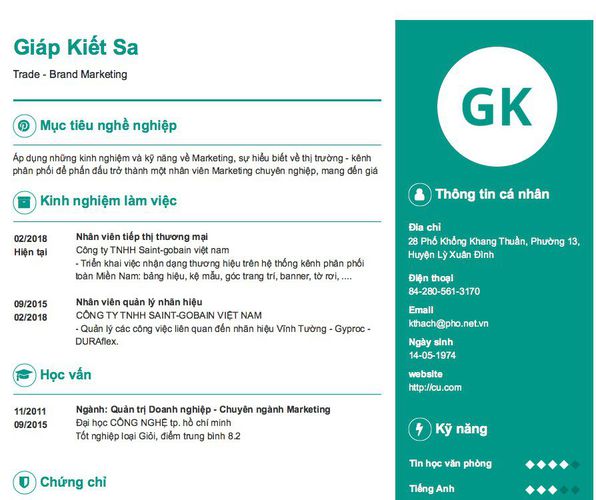 Giáp Kiết Sa

Trade - Brand Marketing

Mục tiêu nghề nghiệp

Áp dụng những kinh nghiệm và kỹ năng về Marketing, sự hiểu biết về thị trường - kênh phân phối để phấn đấu trở thành một nhân viên Marketing chuyên nghiệp, mang đến giá

Kinh nghiệm làm việc

02/2018
Hiện tại

Nhân viên tiếp thị thương mại
Công ty TNHH Saint-gobain việt nam
- Triển khai việc nhận dạng thương hiệu trên hệ thống kênh phân phối toàn Miền Nam: bảng hiệu, kệ mẫu, góc trang trí, banner, tờ rơi, ....

09/2015
02/2018

Nhân viên quản lý nhãn hiệu
CÔNG TY TNHH SAINT-GOBAIN VIỆT NAM
- Quản lý các công việc liên quan đến nhãn hiệu Vĩnh Tường - Gyproc - DURAflex.

Học vấn

11/2011
09/2015

Ngành: Quản trị Doanh nghiệp - Chuyên ngành Marketing
Đại học CÔNG NGHỆ tp. hồ chí minh
Tốt nghiệp loại Giỏi, điểm trung bình 8.2

Chứng chỉ

GK

Thông tin cá nhân

Địa chỉ
28 Phố Khổng Khang Thuần, Phường 13, Huyện Lý Xuân Đình

Điện thoại
84-280-561-3170

Email
kthach@pho.net.vn

Ngày sinh
14-05-1974

website
http://cu.com

Kỹ năng

Tin học văn phòng

Tiếng Anh